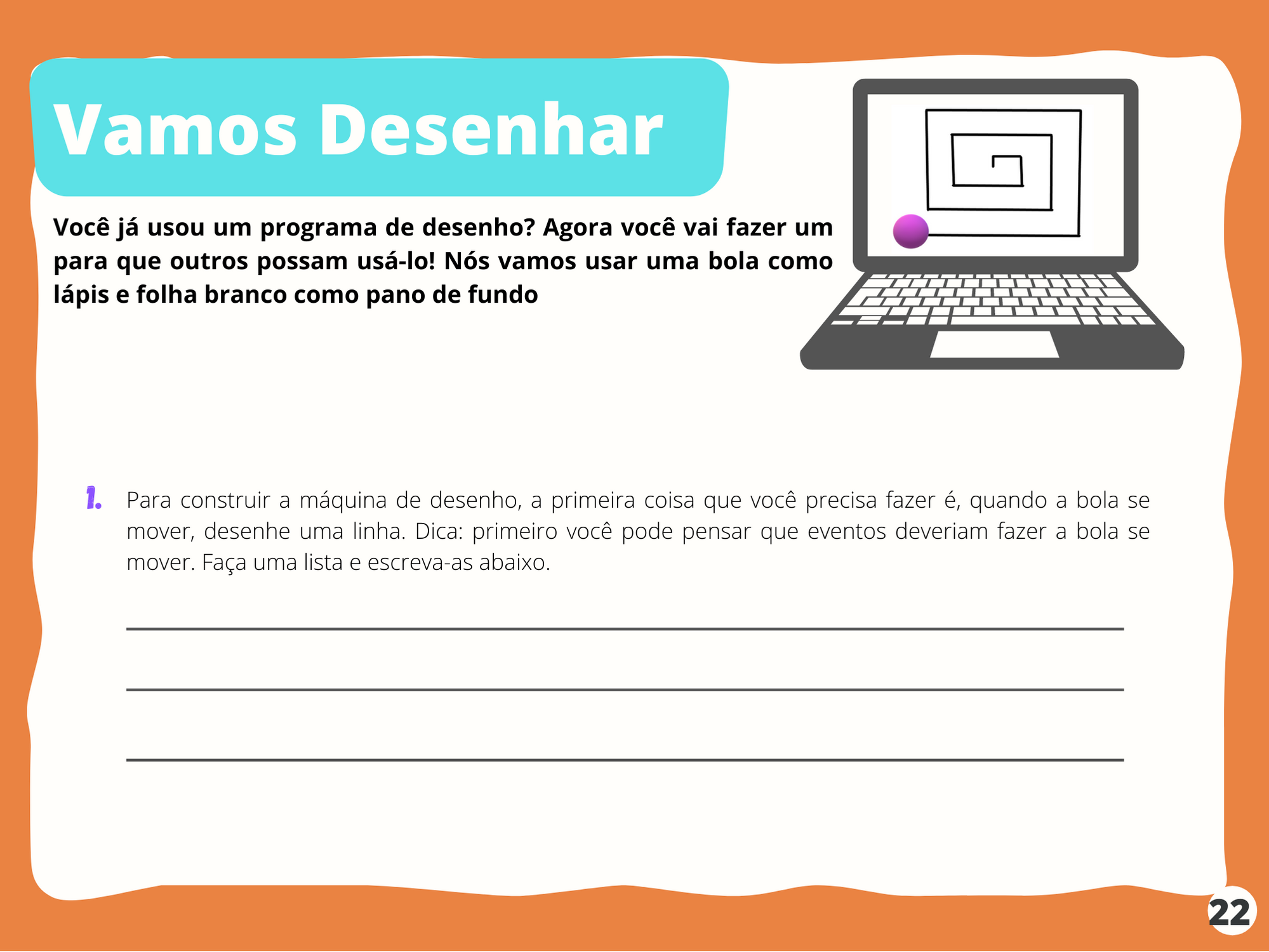 Vamos Desenhar

Você já usou um programa de desenho? Agora você vai fazer um para que outros possam usá-lo! Nós vamos usar uma bola como lápis e folha branco como pano de fundo

1. Para construir a máquina de desenho, a primeira coisa que você precisa fazer é, quando a bola se mover, desenhe uma linha. Dica: primeiro você pode pensar que eventos deveriam fazer a bola se mover. Faça uma lista e escreva-as abaixo.

22